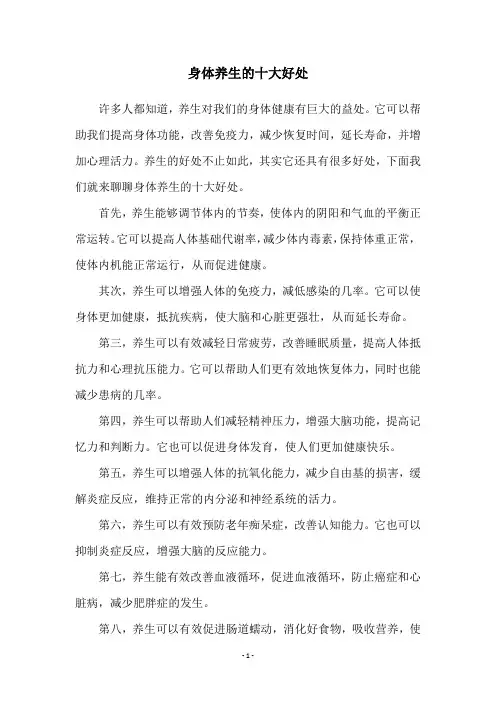 身体养生的十大好处

许多人都知道，养生对我们的身体健康有巨大的益处。它可以帮助我们提高身体功能，改善免疫力，减少恢复时间，延长寿命，并增加心理活力。养生的好处不止如此，其实它还具有很多好处，下面我们就来聊聊身体养生的十大好处。

首先，养生能够调节体内的节奏，使体内的阴阳和气血的平衡正常运转。它可以提高人体基础代谢率，减少体内毒素，保持体重正常，使体内机能正常运行，从而促进健康。

其次，养生可以增强人体的免疫力，减低感染的几率。它可以使身体更加健康，抵抗疾病，使大脑和心脏更强壮，从而延长寿命。

第三，养生可以有效减轻日常疲劳，改善睡眠质量，提高人体抵抗力和心理抗压能力。它可以帮助人们更有效地恢复体力，同时也能减少患病的几率。

第四，养生可以帮助人们减轻精神压力，增强大脑功能，提高记忆力和判断力。它也可以促进身体发育，使人们更加健康快乐。

第五，养生可以增强人体的抗氧化能力，减少自由基的损害，缓解炎症反应，维持正常的内分泌和神经系统的活力。

第六，养生可以有效预防老年痴呆症，改善认知能力。它也可以抑制炎症反应，增强大脑的反应能力。

第七，养生能有效改善血液循环，促进血液循环，防止癌症和心脏病，减少肥胖症的发生。

第八，养生可以有效促进肠道蠕动，消化好食物，吸收营养，使

- 1 -